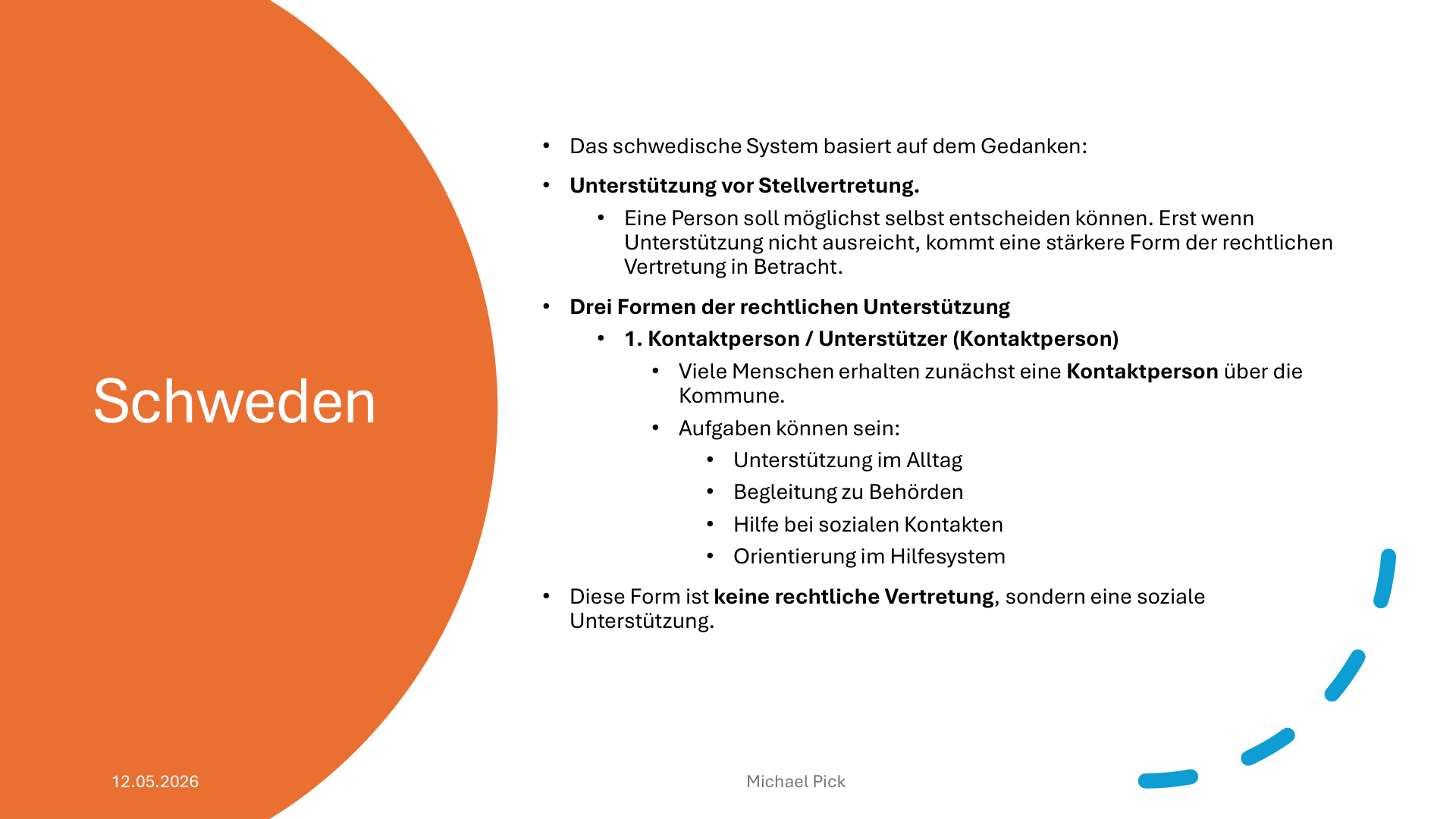 Schweden

• Das schwedische System basiert auf dem Gedanken:
• Unterstützung vor Stellvertretung.
  • Eine Person soll möglichst selbst entscheiden können. Erst wenn Unterstützung nicht ausreicht, kommt eine stärkere Form der rechtlichen Vertretung in Betracht.
• Drei Formen der rechtlichen Unterstützung
  • 1. Kontaktperson / Unterstützer (Kontaktperson)
    • Viele Menschen erhalten zunächst eine Kontaktperson über die Kommune.
    • Aufgaben können sein:
      • Unterstützung im Alltag
      • Begleitung zu Behörden
      • Hilfe bei sozialen Kontakten
      • Orientierung im Hilfesystem
• Diese Form ist keine rechtliche Vertretung, sondern eine soziale Unterstützung.

12.05.2026

Michael Pick